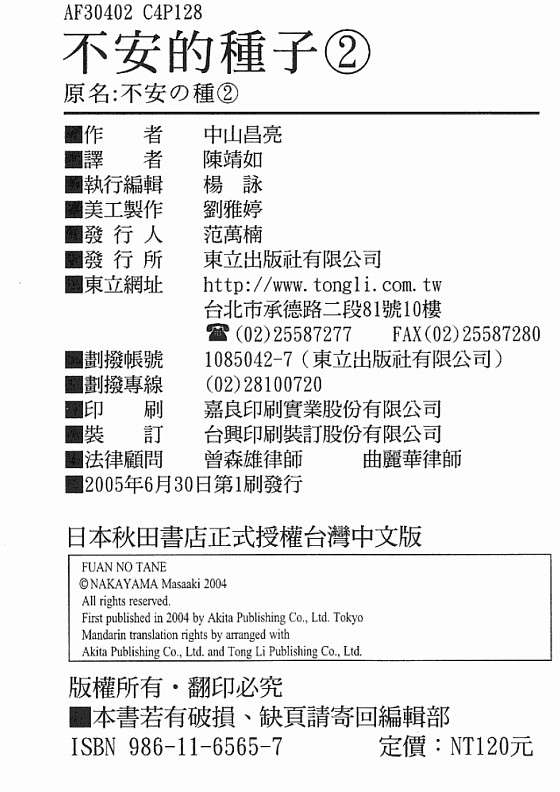 AF30402 C4P128

不安的種子②

原名:不安の種②

■作　者　中山昌亮
■譯　者　陳靖如
■執行編輯　楊 詠
■美工製作　劉雅婷
■發 行 人　范萬楠
■發 行 所　東立出版社有限公司
■東立網址　http://www.tongli.com.tw
台北市承德路二段81號10樓
☎(02)25587277　FAX(02)25587280
■劃撥帳號　1085042-7(東立出版社有限公司)
■劃撥專線　(02)28100720
■印　刷　嘉良印刷實業股份有限公司
■裝　訂　台興印刷裝訂股份有限公司
■法律顧問　曾森雄律師　曲麗華律師
■2005年6月30日第1刷發行

日本秋田書店正式授權台灣中文版

FUAN NO TANE
©NAKAYAMA Masaaki 2004
All rights reserved.
First published in 2004 by Akita Publishing Co., Ltd. Tokyo
Mandarin translation rights by arranged with
Akita Publishing Co., Ltd. and Tong Li Publishing Co., Ltd.

版權所有・翻印必究
■本書若有破損、缺頁請寄回編輯部
ISBN 986-11-6565-7　定價:NT120元